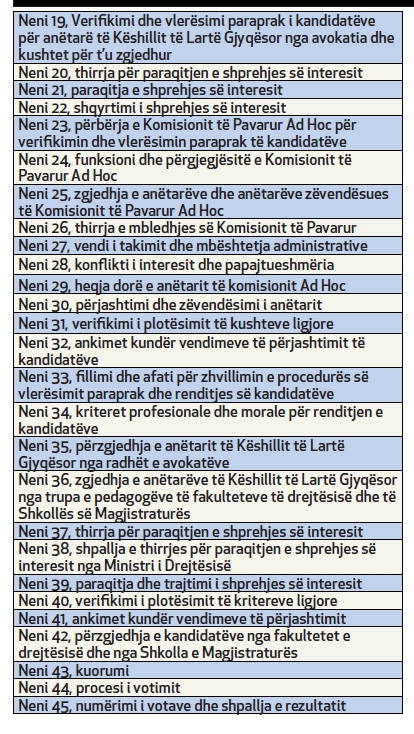 | Neni 19, Verifikimi dhe vlerësimi paraprak i kandidatëve për anëtarë të Këshillit të Lartë Gjyqësor nga avokatia dhe kushtet për t'u zgjedhur |
|---|
| Neni 20, thirrja për paraqitjen e shprehjes së interesit |
| Neni 21, paraqitja e shprehjes së interesit |
| Neni 22, shqyrtimi i shprehjes së interesit |
| Neni 23, përbërja e Komisionit të Pavarur Ad Hoc për verifikimin dhe vlerësimin paraprak të kandidatëve |
| Neni 24, funksioni dhe përgjegjësitë e Komisionit të Pavarur Ad Hoc |
| Neni 25, zgjedhja e anëtarëve dhe anëtarëve zëvendësues të Komisionit të Pavarur Ad Hoc |
| Neni 26, thirrja e mbledhjes së Komisionit të Pavarur |
| Neni 27, vendi i takimit dhe mbështetja administrative |
| Neni 28, konflikti i interesit dhe papajtueshmëria |
| Neni 29, heqja dorë e anëtarit të komisionit Ad Hoc |
| Neni 30, përjashtimi dhe zëvendësimi i anëtarit |
| Neni 31, verifikimi i plotësimit të kushteve ligjore |
| Neni 32, ankimet kundër vendimeve të përjashtimit të kandidatëve |
| Neni 33, fillimi dhe afati për zhvillimin e procedurës së vlerësimit paraprak dhe renditjes së kandidatëve |
| Neni 34, kriteret profesionale dhe morale për renditjen e kandidatëve |
| Neni 35, përzgjedhja e anëtarit të Këshillit të Lartë Gjyqësor nga radhët e avokatëve |
| Neni 36, zgjedhja e anëtarëve të Këshillit të Lartë Gjyqësor nga trupa e pedagogëve të fakulteteve të drejtësisë dhe të Shkollës së Magjistraturës |
| Neni 37, thirrja për paraqitjen e shprehjes së interesit |
| Neni 38, shpallja e thirrjes për paraqitjen e shprehjes së interesit nga Ministri i Drejtësisë |
| Neni 39, paraqitja dhe trajtimi i shprehjes së interesit |
| Neni 40, verifikimi i plotësimit të kritereve ligjore |
| Neni 41, ankimet kundër vendimeve të përjashtimit |
| Neni 42, përzgjedhja e kandidatëve nga fakultetet e drejtësisë dhe nga Shkolla e Magjistraturës |
| Neni 43, kuorumi |
| Neni 44, procesi i votimit |
| Neni 45, numërimi i votave dhe shpallja e rezultatit |